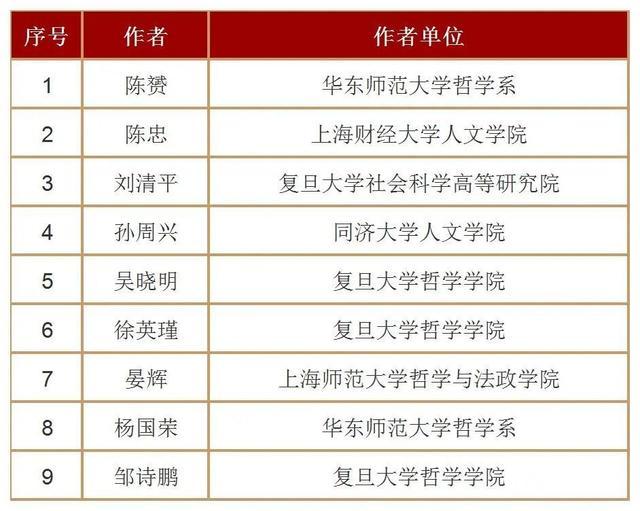 | 序号 | 作者 | 作者单位 |
|---|---|---|
| 1 | 陈赟 | 华东师范大学哲学系 |
| 2 | 陈忠 | 上海财经大学人文学院 |
| 3 | 刘清平 | 复旦大学社会科学高等研究院 |
| 4 | 孙周兴 | 同济大学人文学院 |
| 5 | 吴晓明 | 复旦大学哲学学院 |
| 6 | 徐英瑾 | 复旦大学哲学学院 |
| 7 | 晏辉 | 上海师范大学哲学与法政学院 |
| 8 | 杨国荣 | 华东师范大学哲学系 |
| 9 | 邹诗鹏 | 复旦大学哲学学院 |